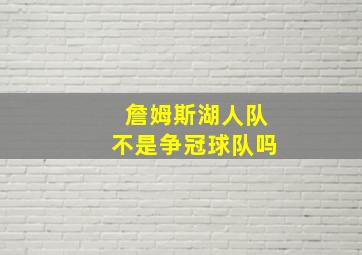 詹姆斯湖人队
不是争冠球队吗